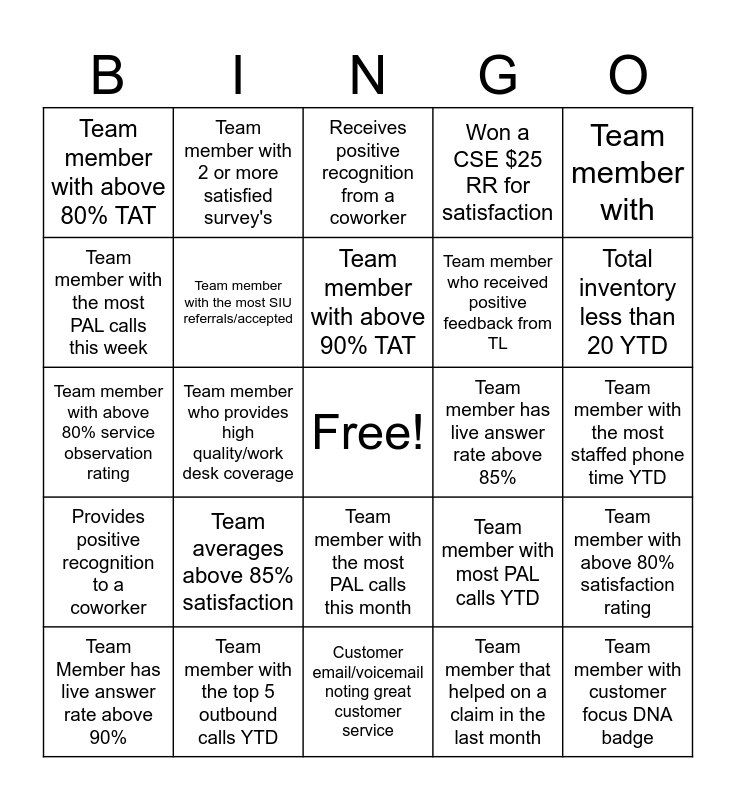 | B | I | N | G | O |
|---|---|---|---|---|
| Team member with above 80% TAT | Team member with 2 or more satisfied survey's | Receives positive recognition from a coworker | Won a CSE $25 RR for satisfaction | Team member with |
| Team member with the most PAL calls this week | Team member with the most SIU referrals/accepted | Team member with above 90% TAT | Team member who received positive feedback from TL | Total inventory less than 20 YTD |
| Team member with above 80% service observation rating | Team member who provides high quality/work desk coverage | Free! | Team member has live answer rate above 85% | Team member with the most staffed phone time YTD |
| Provides positive recognition to a coworker | Team averages above 85% satisfaction | Team member with the most PAL calls this month | Team member with most PAL calls YTD | Team member with above 80% satisfaction rating |
| Team Member has live answer rate above 90% | Team member with the top 5 outbound calls YTD | Customer email/voicemail noting great customer service | Team member that helped on a claim in the last month | Team member with customer focus DNA badge |